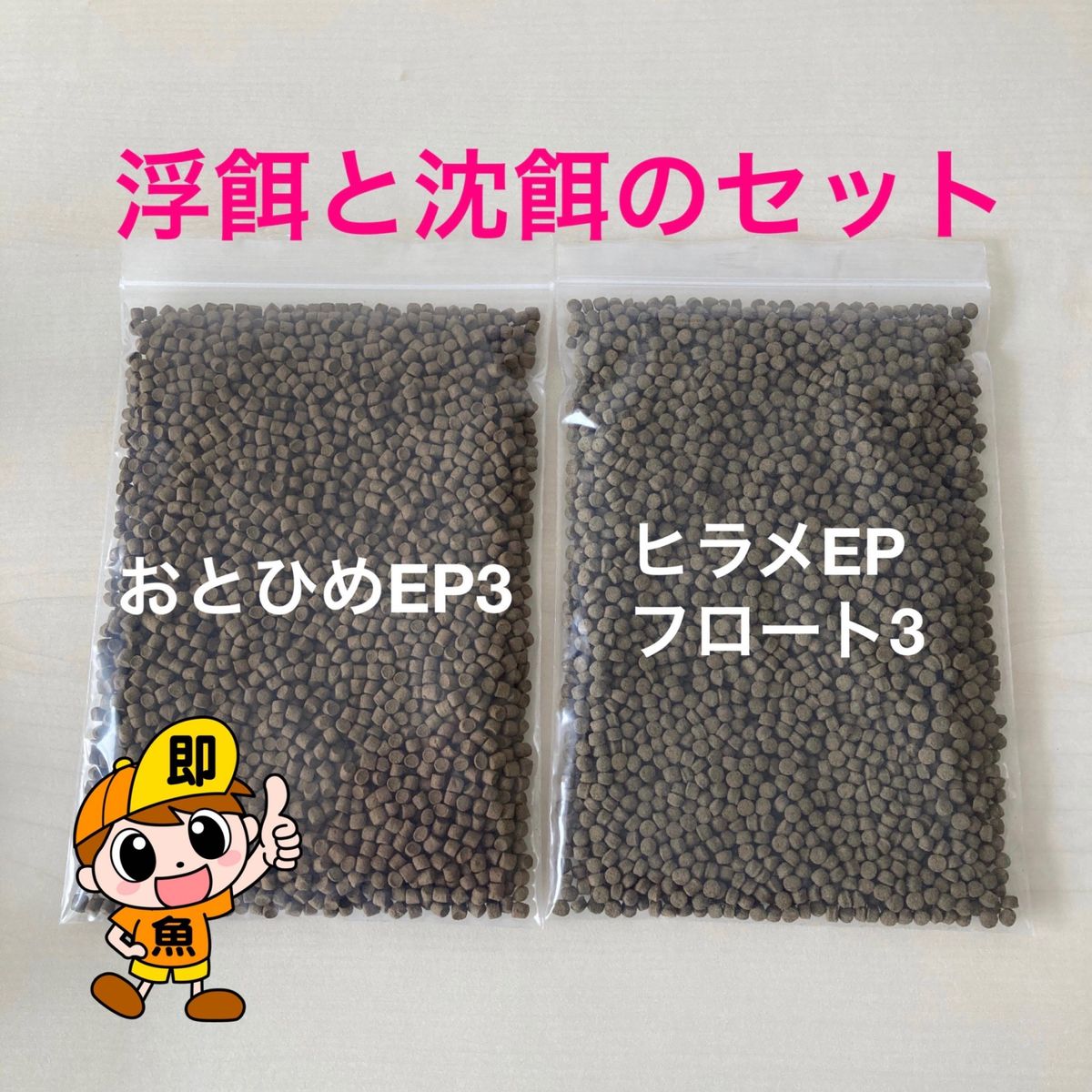 浮餌と沈餌のセット

おとひめEP3

ヒラメEP
フロート3

即

魚